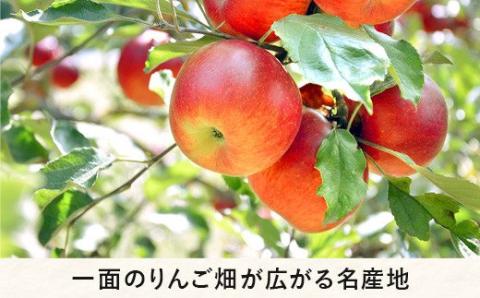 一面のりんご畑が広がる名産地